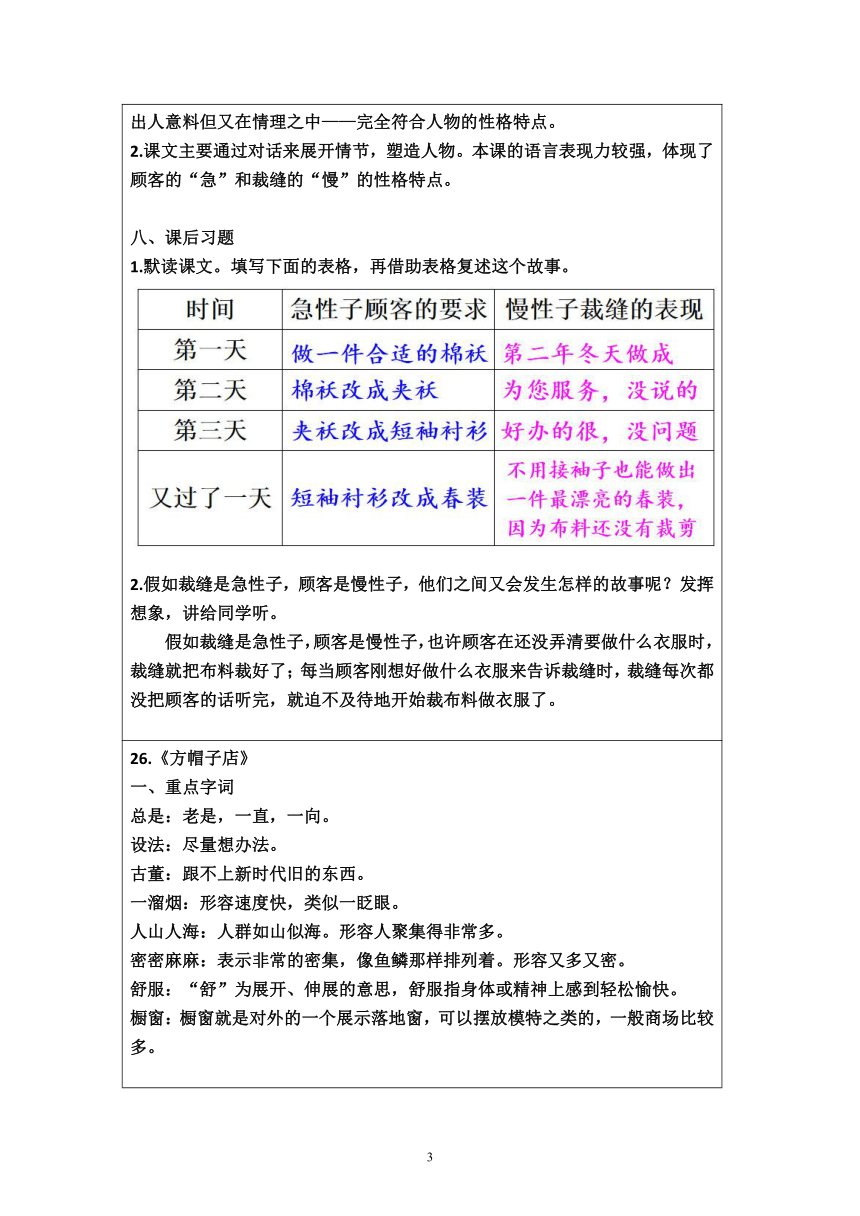 出人意料但又在情理之中——完全符合人物的性格特点。
2.课文主要通过对话来展开情节，塑造人物。本课的语言表现力较强，体现了顾客的“急”和裁缝的“慢”的性格特点。

八、课后习题
1.默读课文。填写下面的表格，再借助表格复述这个故事。

| 时间 | 急性子顾客的要求 | 慢性子裁缝的表现 |
|---|---|---|
| 第一天 | 做一件合适的棉袄 | 第二年冬天做成 |
| 第二天 | 棉袄改成夹袄 | 为您服务，没说的 |
| 第三天 | 夹袄改成短袖衬衫 | 好办的很，没问题 |
| 又过了一天 | 短袖衬衫改成春装 | 不用接袖子也能做出一件最漂亮的春装，因为布料还没有裁剪 |

2.假如裁缝是急性子，顾客是慢性子，他们之间又会发生怎样的故事呢？发挥想象，讲给同学听。
假如裁缝是急性子，顾客是慢性子，也许顾客在还没弄清要做什么衣服时，裁缝就把布料裁好了；每当顾客刚想好做什么衣服来告诉裁缝时，裁缝每次都没把顾客的话听完，就迫不及待地开始裁布料做衣服了。

26.《方帽子店》
一、重点字词
总是：老是，一直，一向。
设法：尽量想办法。
古董：跟不上新时代旧的东西。
一溜烟：形容速度快，类似一眨眼。
人山人海：人群如山似海。形容人聚集得非常多。
密密麻麻：表示非常的密集，像鱼鳞那样排列着。形容又多又密。
舒服：“舒”为展开、伸展的意思，舒服指身体或精神上感到轻松愉快。
橱窗：橱窗就是对外的一个展示落地窗，可以摆放模特之类的，一般商场比较多。

3